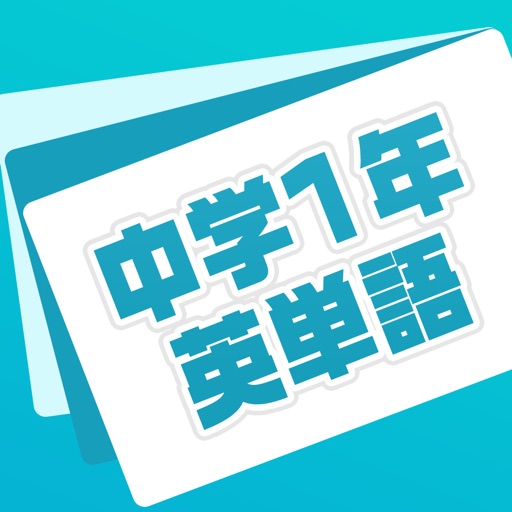 中学1年
英単語